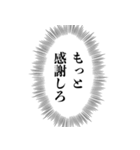 もっと
感謝しろ